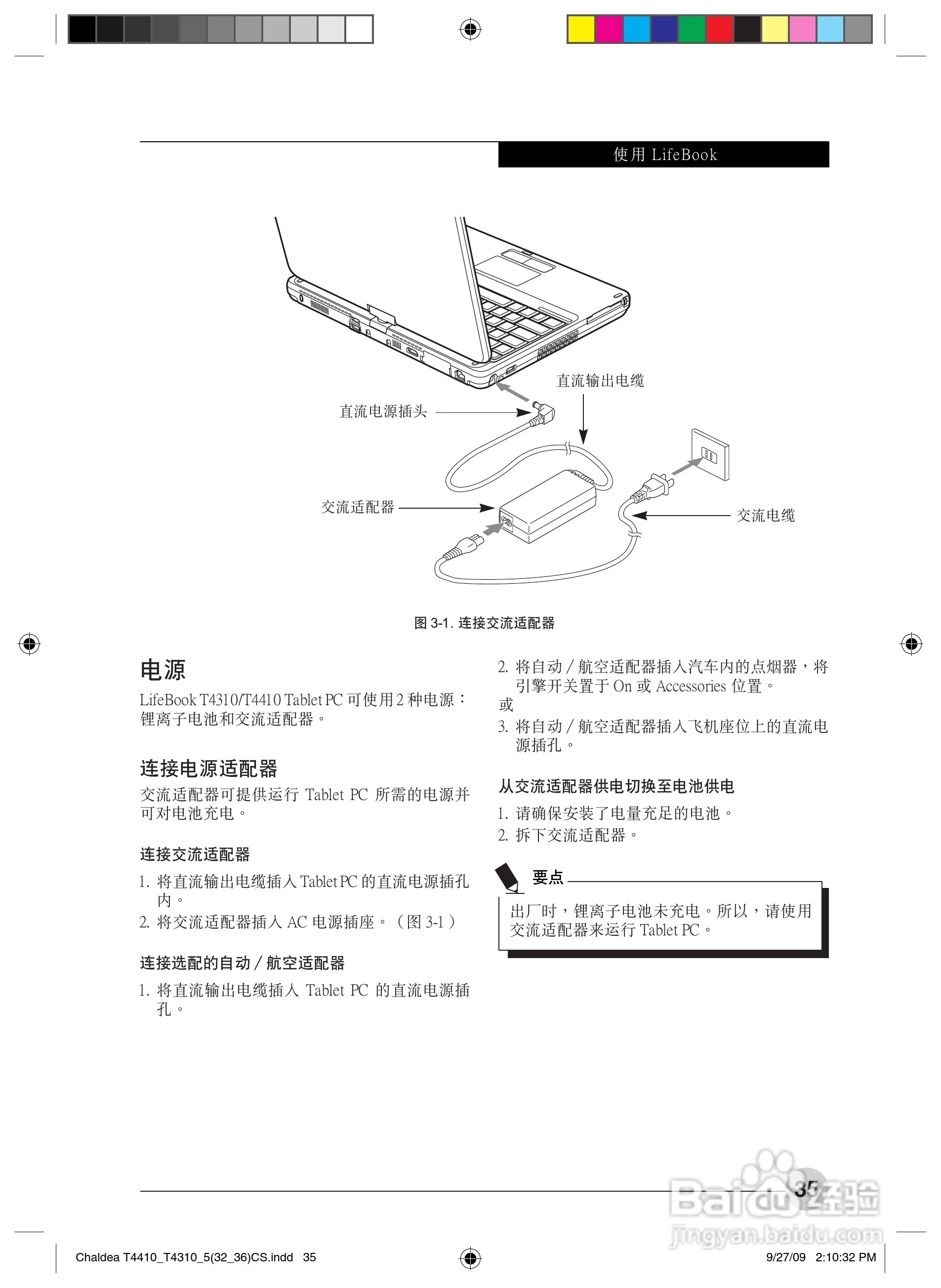 使用 LifeBook

直流输出电缆

直流电源插头

交流适配器

交流电缆

图 3-1. 连接交流适配器

电源

LifeBook T4310/T4410 Tablet PC 可使用 2 种电源：锂离子电池和交流适配器。

连接电源适配器

交流适配器可提供运行 Tablet PC 所需的电源并可对电池充电。

连接交流适配器

1. 将直流输出电缆插入 Tablet PC 的直流电源插孔内。
2. 将交流适配器插入 AC 电源插座。（图 3-1）

连接选配的自动 / 航空适配器

1. 将直流输出电缆插入 Tablet PC 的直流电源插孔。
2. 将自动 / 航空适配器插入汽车内的点烟器，将引擎开关置于 On 或 Accessories 位置。
或
3. 将自动 / 航空适配器插入飞机座位上的直流电源插孔。

从交流适配器供电切换至电池供电

1. 请确保安装了电量充足的电池。
2. 拆下交流适配器。

要点

出厂时，锂离子电池未充电。所以，请使用交流适配器来运行 Tablet PC。

35

Baidu经验
jingyan.baidu.com

Chaldea T4410_T4310_5(32_36)CS.indd 35

9/27/09 2:10:32 PM